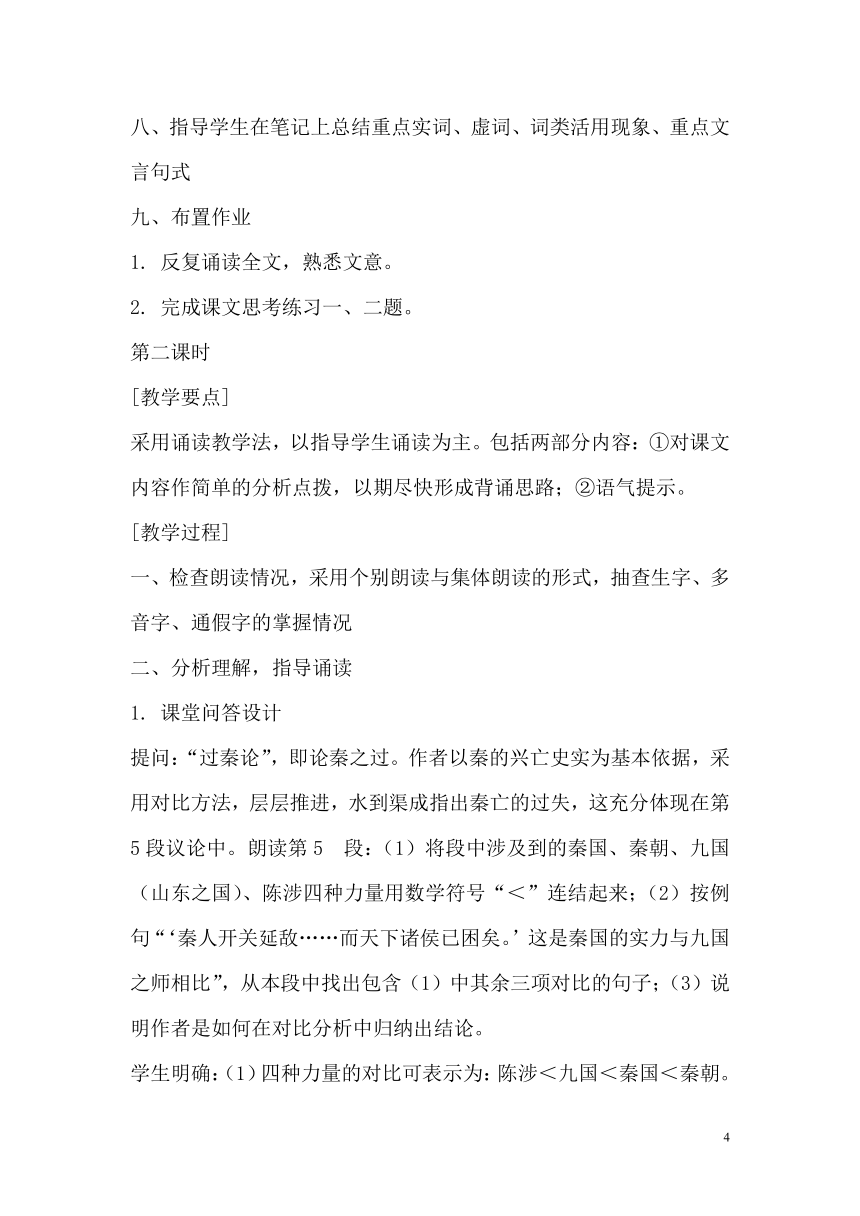 八、指导学生在笔记上总结重点实词、虚词、词类活用现象、重点文言句式

九、布置作业

1. 反复诵读全文，熟悉文意。

2. 完成课文思考练习一、二题。

第二课时

[教学要点]

采用诵读教学法，以指导学生诵读为主。包括两部分内容：①对课文内容作简单的分析点拨，以期尽快形成背诵思路；②语气提示。

[教学过程]

一、检查朗读情况，采用个别朗读与集体朗读的形式，抽查生字、多音字、通假字的掌握情况

二、分析理解，指导诵读

1. 课堂问答设计

提问：“过秦论”，即论秦之过。作者以秦的兴亡史实为基本依据，采用对比方法，层层推进，水到渠成指出秦亡的过失，这充分体现在第5段议论中。朗读第5 段：（1）将段中涉及到的秦国、秦朝、九国（山东之国）、陈涉四种力量用数学符号“＜”连结起来；（2）按例句“‘秦人开关延敌……而天下诸侯已困矣。’这是秦国的实力与九国之师相比”，从本段中找出包含（1）中其余三项对比的句子；（3）说明作者是如何在对比分析中归纳出结论。

学生明确：（1）四种力量的对比可表示为：陈涉＜九国＜秦国＜秦朝。

4